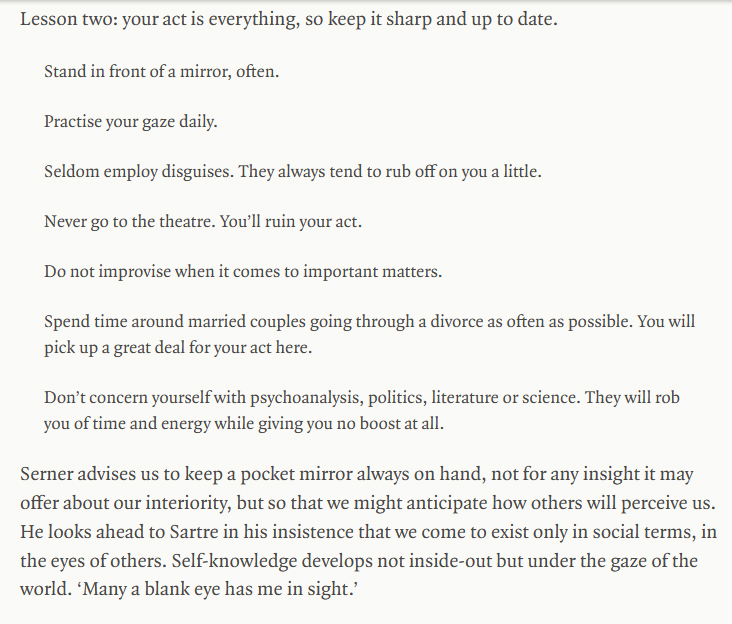 Lesson two: your act is everything, so keep it sharp and up to date.

Stand in front of a mirror, often.

Practise your gaze daily.

Seldom employ disguises. They always tend to rub off on you a little.

Never go to the theatre. You'll ruin your act.

Do not improvise when it comes to important matters.

Spend time around married couples going through a divorce as often as possible. You will pick up a great deal for your act here.

Don't concern yourself with psychoanalysis, politics, literature or science. They will rob you of time and energy while giving you no boost at all.

Serner advises us to keep a pocket mirror always on hand, not for any insight it may offer about our interiority, but so that we might anticipate how others will perceive us. He looks ahead to Sartre in his insistence that we come to exist only in social terms, in the eyes of others. Self-knowledge develops not inside-out but under the gaze of the world. 'Many a blank eye has me in sight.'